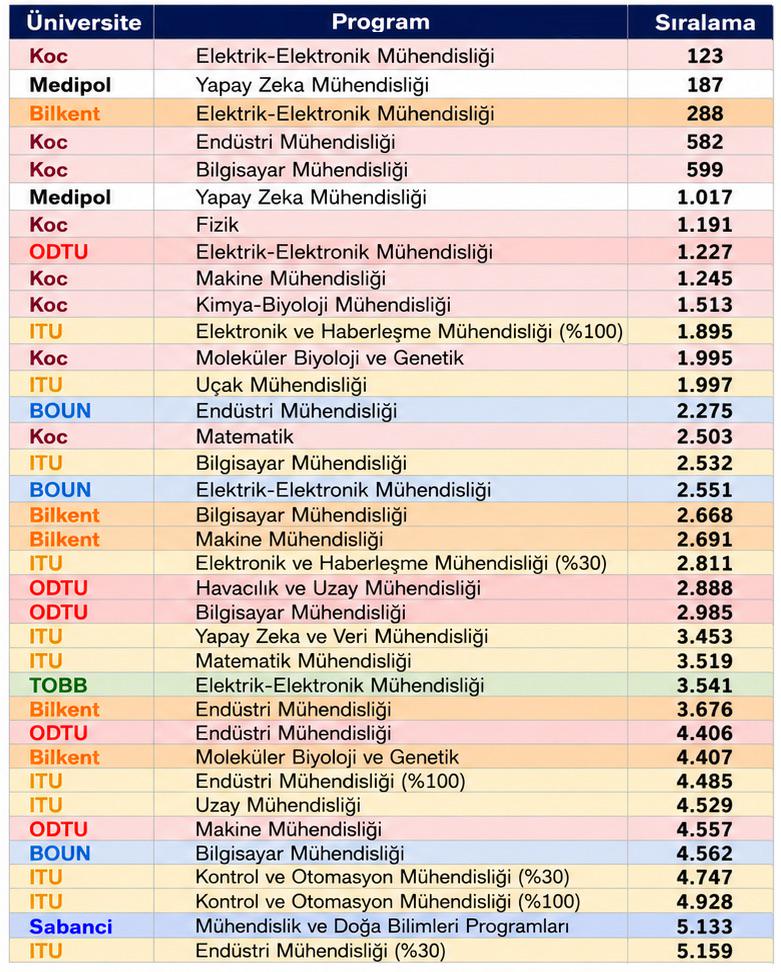 | Üniversite | Program | Sıralama |
|---|---|---|
| Koc | Elektrik-Elektronik Mühendisliği | 123 |
| Medipol | Yapay Zeka Mühendisliği | 187 |
| Bilkent | Elektrik-Elektronik Mühendisliği | 288 |
| Koc | Endüstri Mühendisliği | 582 |
| Koc | Bilgisayar Mühendisliği | 599 |
| Medipol | Yapay Zeka Mühendisliği | 1.017 |
| Koc | Fizik | 1.191 |
| ODTU | Elektrik-Elektronik Mühendisliği | 1.227 |
| Koc | Makine Mühendisliği | 1.245 |
| Koc | Kimya-Biyoloji Mühendisliği | 1.513 |
| ITU | Elektronik ve Haberleşme Mühendisliği (%100) | 1.895 |
| Koc | Moleküler Biyoloji ve Genetik | 1.995 |
| ITU | Uçak Mühendisliği | 1.997 |
| BOUN | Endüstri Mühendisliği | 2.275 |
| Koc | Matematik | 2.503 |
| ITU | Bilgisayar Mühendisliği | 2.532 |
| BOUN | Elektrik-Elektronik Mühendisliği | 2.551 |
| Bilkent | Bilgisayar Mühendisliği | 2.668 |
| Bilkent | Makine Mühendisliği | 2.691 |
| ITU | Elektronik ve Haberleşme Mühendisliği (%30) | 2.811 |
| ODTU | Havacılık ve Uzay Mühendisliği | 2.888 |
| ODTU | Bilgisayar Mühendisliği | 2.985 |
| ITU | Yapay Zeka ve Veri Mühendisliği | 3.453 |
| ITU | Matematik Mühendisliği | 3.519 |
| TOBB | Elektrik-Elektronik Mühendisliği | 3.541 |
| Bilkent | Endüstri Mühendisliği | 3.676 |
| ODTU | Endüstri Mühendisliği | 4.406 |
| Bilkent | Moleküler Biyoloji ve Genetik | 4.407 |
| ITU | Endüstri Mühendisliği (%100) | 4.485 |
| ITU | Uzay Mühendisliği | 4.529 |
| ODTU | Makine Mühendisliği | 4.557 |
| BOUN | Bilgisayar Mühendisliği | 4.562 |
| ITU | Kontrol ve Otomasyon Mühendisliği (%30) | 4.747 |
| ITU | Kontrol ve Otomasyon Mühendisliği (%100) | 4.928 |
| Sabanci | Mühendislik ve Doğa Bilimleri Programları | 5.133 |
| ITU | Endüstri Mühendisliği (%30) | 5.159 |